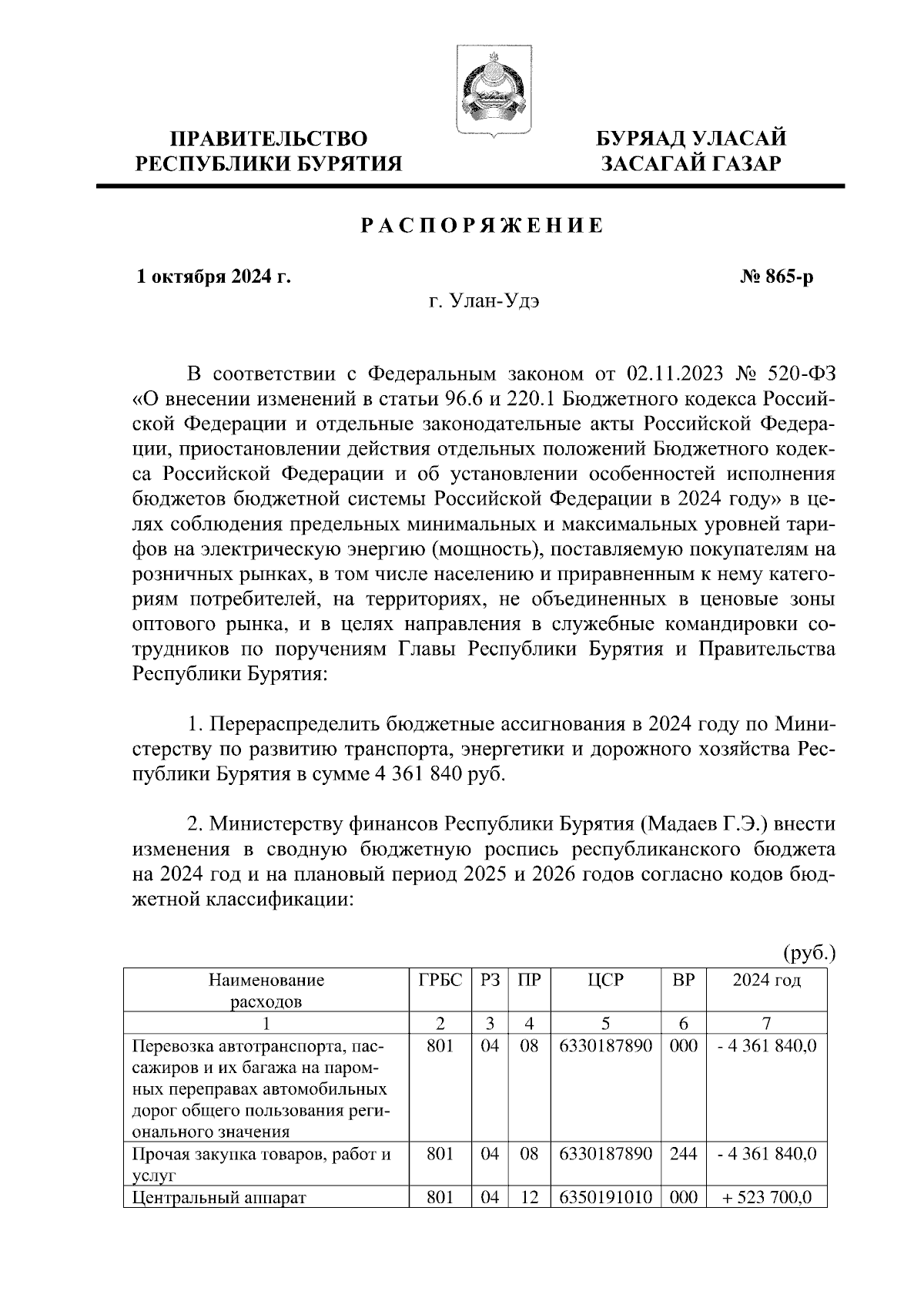 ПРАВИТЕЛЬСТВО РЕСПУБЛИКИ БУРЯТИЯ

БУРЯАД УЛАСАЙ ЗАСАГАЙ ГАЗАР

РАСПОРЯЖЕНИЕ

1 октября 2024 г.

№ 865-р

г. Улан-Удэ

В соответствии с Федеральным законом от 02.11.2023 № 520-ФЗ «О внесении изменений в статьи 96.6 и 220.1 Бюджетного кодекса Российской Федерации и отдельные законодательные акты Российской Федерации, приостановлении действия отдельных положений Бюджетного кодекса Российской Федерации и об установлении особенностей исполнения бюджетов бюджетной системы Российской Федерации в 2024 году» в целях соблюдения предельных минимальных и максимальных уровней тарифов на электрическую энергию (мощность), поставляемую покупателям на розничных рынках, в том числе населению и приравненным к нему категориям потребителей, на территориях, не объединенных в ценовые зоны оптового рынка, и в целях направления в служебные командировки сотрудников по поручениям Главы Республики Бурятия и Правительства Республики Бурятия:

1. Перераспределить бюджетные ассигнования в 2024 году по Министерству по развитию транспорта, энергетики и дорожного хозяйства Республики Бурятия в сумме 4 361 840 руб.

2. Министерству финансов Республики Бурятия (Мадаев Г.Э.) внести изменения в сводную бюджетную роспись республиканского бюджета на 2024 год и на плановый период 2025 и 2026 годов согласно кодов бюджетной классификации:

(руб.)

| Наименование расходов | ГРБС | РЗ | ПР | ЦСР | ВР | 2024 год |
|---|---|---|---|---|---|---|
| 1 | 2 | 3 | 4 | 5 | 6 | 7 |
| Перевозка автотранспорта, пассажиров и их багажа на паромных переправах автомобильных дорог общего пользования регионального значения | 801 | 04 | 08 | 6330187890 | 000 | - 4 361 840,0 |
| Прочая закупка товаров, работ и услуг | 801 | 04 | 08 | 6330187890 | 244 | - 4 361 840,0 |
| Центральный аппарат | 801 | 04 | 12 | 6350191010 | 000 | + 523 700,0 |